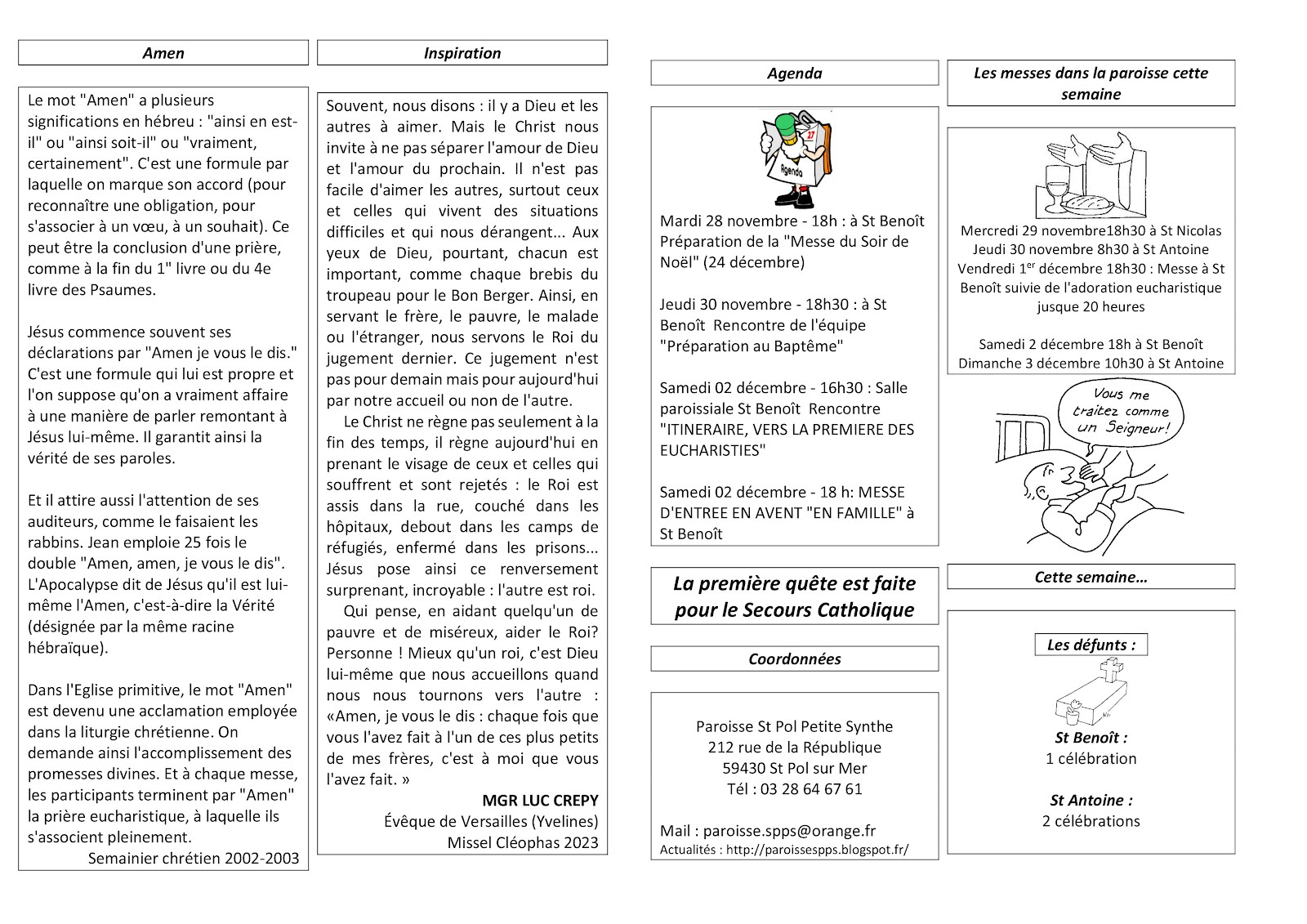 Amen

Le mot "Amen" a plusieurs significations en hébreu : "ainsi en est-il" ou "ainsi soit-il" ou "vraiment, certainement". C'est une formule par laquelle on marque son accord (pour reconnaître une obligation, pour s'associer à un vœu, à un souhait). Ce peut être la conclusion d'une prière, comme à la fin du 1" livre ou du 4e livre des Psaumes.

Jésus commence souvent ses déclarations par "Amen je vous le dis." C'est une formule qui lui est propre et l'on suppose qu'on a vraiment affaire à une manière de parler remontant à Jésus lui-même. Il garantit ainsi la vérité de ses paroles.

Et il attire aussi l'attention de ses auditeurs, comme le faisaient les rabbins. Jean emploie 25 fois le double "Amen, amen, je vous le dis". L'Apocalypse dit de Jésus qu'il est lui-même l'Amen, c'est-à-dire la Vérité (désignée par la même racine hébraïque).

Dans l'Eglise primitive, le mot "Amen" est devenu une acclamation employée dans la liturgie chrétienne. On demande ainsi l'accomplissement des promesses divines. Et à chaque messe, les participants terminent par "Amen" la prière eucharistique, à laquelle ils s'associent pleinement.
Semainier chrétien 2002-2003

Inspiration

Souvent, nous disons : il y a Dieu et les autres à aimer. Mais le Christ nous invite à ne pas séparer l'amour de Dieu et l'amour du prochain. Il n'est pas facile d'aimer les autres, surtout ceux et celles qui vivent des situations difficiles et qui nous dérangent... Aux yeux de Dieu, pourtant, chacun est important, comme chaque brebis du troupeau pour le Bon Berger. Ainsi, en servant le frère, le pauvre, le malade ou l'étranger, nous servons le Roi du jugement dernier. Ce jugement n'est pas pour demain mais pour aujourd'hui par notre accueil ou non de l'autre.

Le Christ ne règne pas seulement à la fin des temps, il règne aujourd'hui en prenant le visage de ceux et celles qui souffrent et sont rejetés : le Roi est assis dans la rue, couché dans les hôpitaux, debout dans les camps de réfugiés, enfermé dans les prisons... Jésus pose ainsi ce renversement surprenant, incroyable : l'autre est roi.

Qui pense, en aidant quelqu'un de pauvre et de miséreux, aider le Roi? Personne ! Mieux qu'un roi, c'est Dieu lui-même que nous accueillons quand nous nous tournons vers l'autre : «Amen, je vous le dis : chaque fois que vous l'avez fait à l'un de ces plus petits de mes frères, c'est à moi que vous l'avez fait. »
MGR LUC CREPY
Évêque de Versailles (Yvelines)
Missel Cléophas 2023

Agenda

27
Agenda

Mardi 28 novembre - 18h : à St Benoît Préparation de la "Messe du Soir de Noël" (24 décembre)

Jeudi 30 novembre - 18h30 : à St Benoît Rencontre de l'équipe "Préparation au Baptême"

Samedi 02 décembre - 16h30 : Salle paroissiale St Benoît Rencontre "ITINERAIRE, VERS LA PREMIERE DES EUCHARISTIES"

Samedi 02 décembre - 18 h: MESSE D'ENTREE EN AVENT "EN FAMILLE" à St Benoît

La première quête est faite pour le Secours Catholique

Coordonnées

Paroisse St Pol Petite Synthe
212 rue de la République
59430 St Pol sur Mer
Tél : 03 28 64 67 61

Mail : paroisse.spps@orange.fr
Actualités : http://paroissespps.blogspot.fr/

Les messes dans la paroisse cette semaine

Mercredi 29 novembre18h30 à St Nicolas
Jeudi 30 novembre 8h30 à St Antoine
Vendredi 1$^{er}$ décembre 18h30 : Messe à St Benoît suivie de l'adoration eucharistique jusque 20 heures

Samedi 2 décembre 18h à St Benoît
Dimanche 3 décembre 10h30 à St Antoine

Vous me traitez comme un Seigneur!

Cette semaine…

Les défunts :

St Benoît :
1 célébration

St Antoine :
2 célébrations